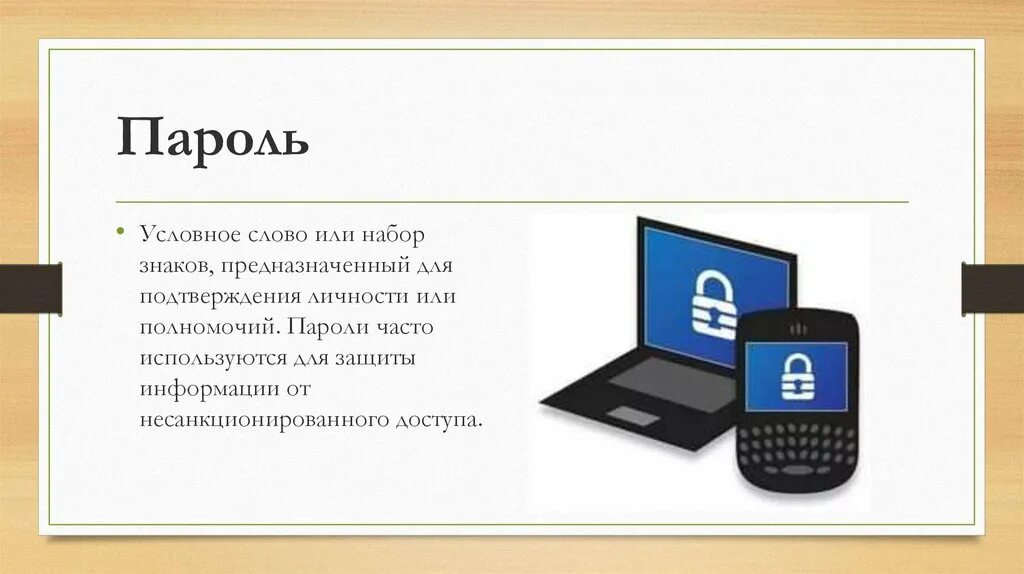 Пароль

• Условное слово или набор знаков, предназначенный для подтверждения личности или полномочий. Пароли часто используются для защиты информации от несанкционированного доступа.